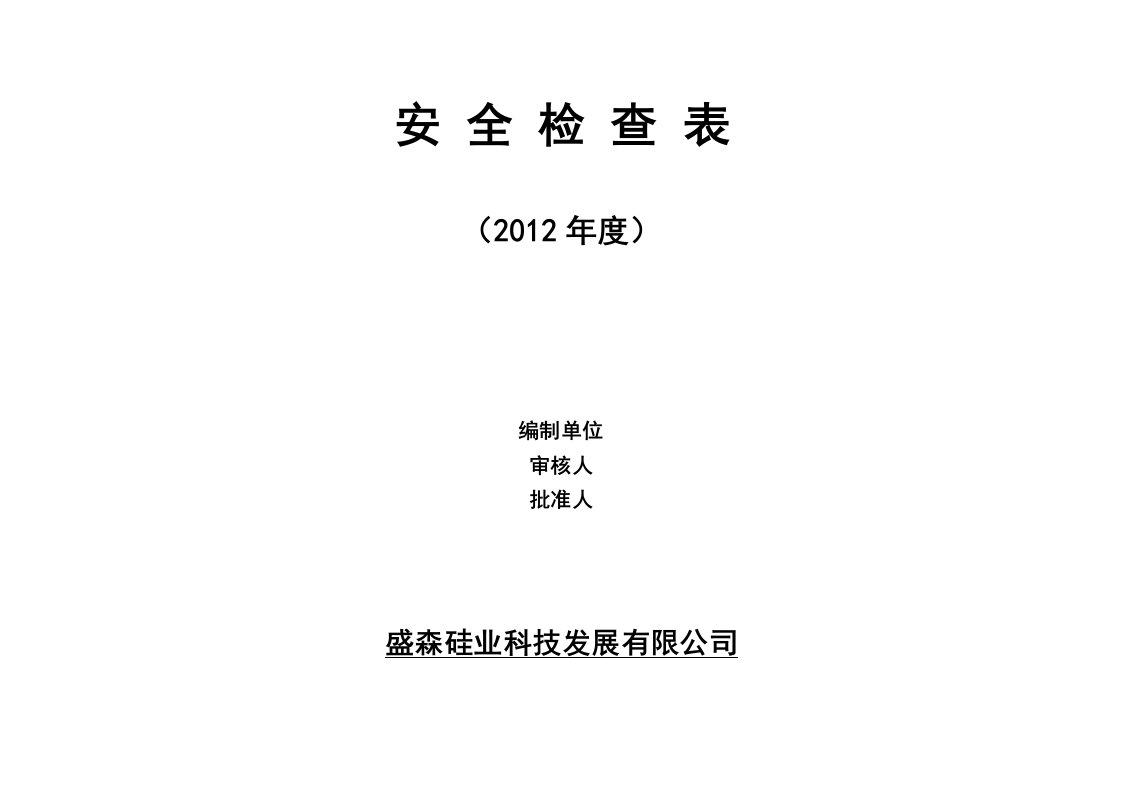 安 全 检 查 表

（2012 年度）

编制单位

审核人

批准人

盛森硅业科技发展有限公司